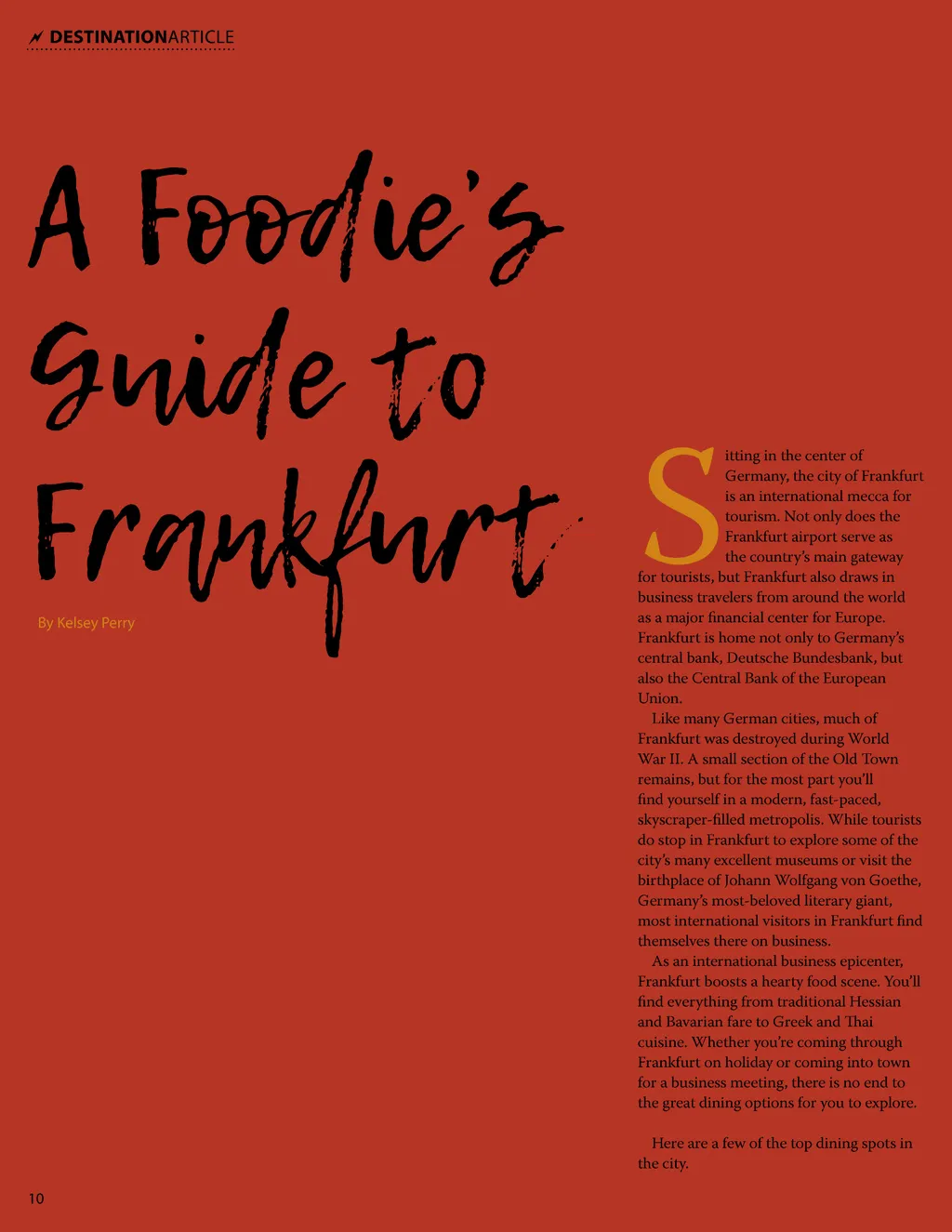 DESTINATIONARTICLE

A Foodie's Guide to Frankfurt

By Kelsey Perry

Sitting in the center of Germany, the city of Frankfurt is an international mecca for tourism. Not only does the Frankfurt airport serve as the country's main gateway for tourists, but Frankfurt also draws in business travelers from around the world as a major financial center for Europe. Frankfurt is home not only to Germany's central bank, Deutsche Bundesbank, but also the Central Bank of the European Union.

Like many German cities, much of Frankfurt was destroyed during World War II. A small section of the Old Town remains, but for the most part you'll find yourself in a modern, fast-paced, skyscraper-filled metropolis. While tourists do stop in Frankfurt to explore some of the city's many excellent museums or visit the birthplace of Johann Wolfgang von Goethe, Germany's most-beloved literary giant, most international visitors in Frankfurt find themselves there on business.

As an international business epicenter, Frankfurt boosts a hearty food scene. You'll find everything from traditional Hessian and Bavarian fare to Greek and Thai cuisine. Whether you're coming through Frankfurt on holiday or coming into town for a business meeting, there is no end to the great dining options for you to explore.

Here are a few of the top dining spots in the city.

10